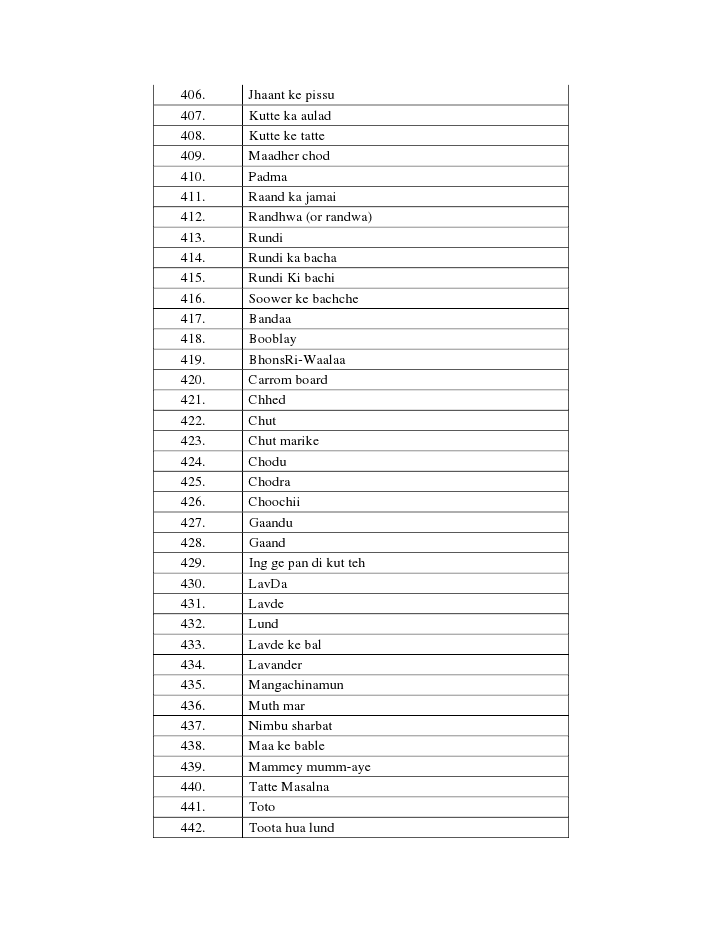 | 406. | Jhaant ke pissu |
|---|---|
| 407. | Kutte ka aulad |
| 408. | Kutte ke tatte |
| 409. | Maadher chod |
| 410. | Padma |
| 411. | Raand ka jamai |
| 412. | Randhwa (or randwa) |
| 413. | Rundi |
| 414. | Rundi ka bacha |
| 415. | Rundi Ki bachi |
| 416. | Soower ke bachche |
| 417. | Bandaa |
| 418. | Booblay |
| 419. | BhonsRi-Waalaa |
| 420. | Carrom board |
| 421. | Chhed |
| 422. | Chut |
| 423. | Chut marike |
| 424. | Chodu |
| 425. | Chodra |
| 426. | Choochii |
| 427. | Gaandu |
| 428. | Gaand |
| 429. | Ing ge pan di kut teh |
| 430. | LavDa |
| 431. | Lavde |
| 432. | Lund |
| 433. | Lavde ke bal |
| 434. | Lavander |
| 435. | Mangachinamun |
| 436. | Muth mar |
| 437. | Nimbu sharbat |
| 438. | Maa ke bable |
| 439. | Mammey mumm-aye |
| 440. | Tatte Masalna |
| 441. | Toto |
| 442. | Toota hua lund |